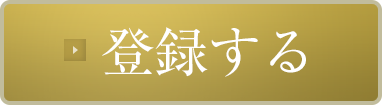 登録する